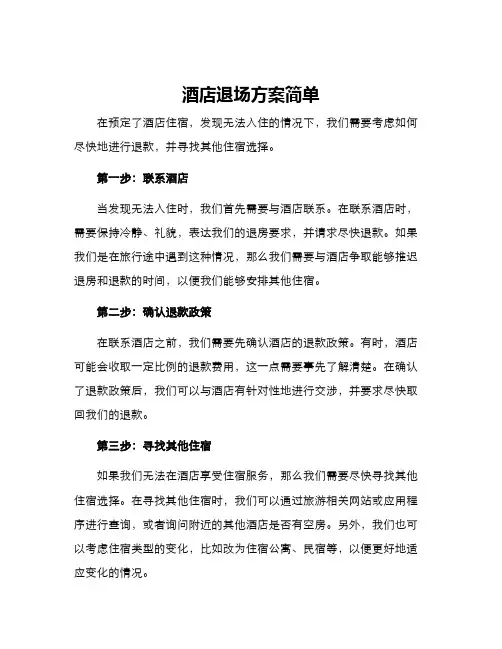 酒店退场方案简单

在预定了酒店住宿，发现无法入住的情况下，我们需要考虑如何尽快地进行退款，并寻找其他住宿选择。

第一步：联系酒店

当发现无法入住时，我们首先需要与酒店联系。在联系酒店时，需要保持冷静、礼貌，表达我们的退房要求，并请求尽快退款。如果我们是在旅行途中遇到这种情况，那么我们需要与酒店争取能够推迟退房和退款的时间，以便我们能够安排其他住宿。

第二步：确认退款政策

在联系酒店之前，我们需要先确认酒店的退款政策。有时，酒店可能会收取一定比例的退款费用，这一点需要事先了解清楚。在确认了退款政策后，我们可以与酒店有针对性地进行交涉，并要求尽快取回我们的退款。

第三步：寻找其他住宿

如果我们无法在酒店享受住宿服务，那么我们需要尽快寻找其他住宿选择。在寻找其他住宿时，我们可以通过旅游相关网站或应用程序进行查询，或者询问附近的其他酒店是否有空房。另外，我们也可以考虑住宿类型的变化，比如改为住宿公寓、民宿等，以便更好地适应变化的情况。